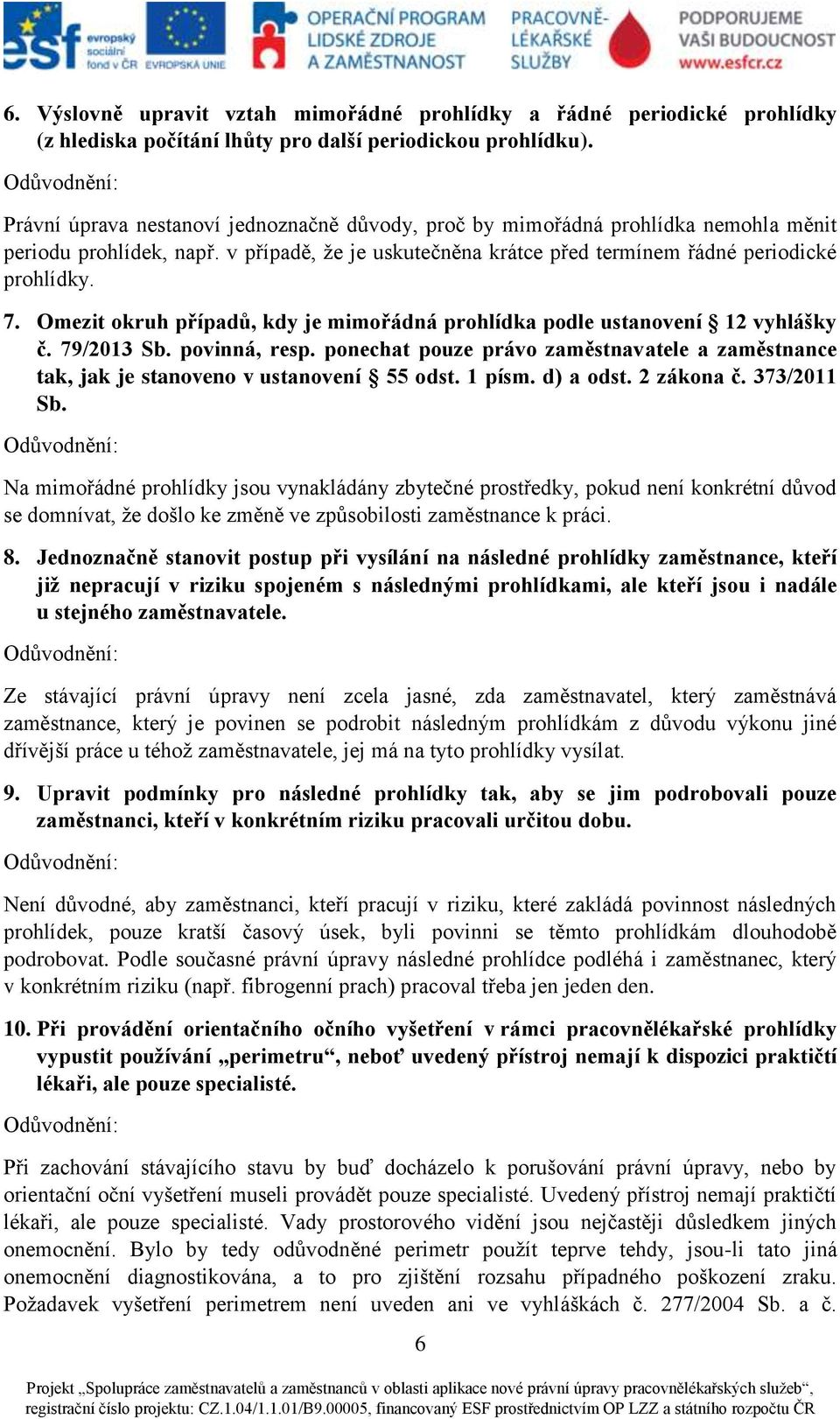 esf evropský sociální fond v ČR EVROPSKÁ UNIE OPERAČNÍ PROGRAM LIDSKÉ ZDROJE A ZAMĚSTNANOST PRACOVNĚ-LÉKAŘSKÉ SLUŽBY PODPORUJEME VAŠI BUDOUCNOST www.esfcr.cz

6. Výslovně upravit vztah mimořádné prohlídky a řádné periodické prohlídky (z hlediska počítání lhůty pro další periodickou prohlídku).

Odůvodnění:

Právní úprava nestanoví jednoznačně důvody, proč by mimořádná prohlídka nemohla měnit periodu prohlídek, např. v případě, že je uskutečněna krátce před termínem řádné periodické prohlídky.

7. Omezit okruh případů, kdy je mimořádná prohlídka podle ustanovení § 12 vyhlášky č. 79/2013 Sb. povinná, resp. ponechat pouze právo zaměstnavatele a zaměstnance tak, jak je stanoveno v ustanovení § 55 odst. 1 písm. d) a odst. 2 zákona č. 373/2011 Sb.

Odůvodnění:

Na mimořádné prohlídky jsou vynakládány zbytečné prostředky, pokud není konkrétní důvod se domnívat, že došlo ke změně ve způsobilosti zaměstnance k práci.

8. Jednoznačně stanovit postup při vysílání na následné prohlídky zaměstnance, kteří již nepracují v riziku spojeném s následnými prohlídkami, ale kteří jsou i nadále u stejného zaměstnavatele.

Odůvodnění:

Ze stávající právní úpravy není zcela jasné, zda zaměstnavatel, který zaměstnává zaměstnance, který je povinen se podrobit následným prohlídkám z důvodu výkonu jiné dřívější práce u téhož zaměstnavatele, jej má na tyto prohlídky vysílat.

9. Upravit podmínky pro následné prohlídky tak, aby se jim podrobovali pouze zaměstnanci, kteří v konkrétním riziku pracovali určitou dobu.

Odůvodnění:

Není důvodné, aby zaměstnanci, kteří pracují v riziku, které zakládá povinnost následných prohlídek, pouze kratší časový úsek, byli povinni se těmto prohlídkám dlouhodobě podrobovat. Podle současné právní úpravy následné prohlídce podléhá i zaměstnanec, který v konkrétním riziku (např. fibrogenní prach) pracoval třeba jen jeden den.

10. Při provádění orientačního očního vyšetření v rámci pracovnělékařské prohlídky vypustit používání „perimetru“, neboť uvedený přístroj nemají k dispozici praktičtí lékaři, ale pouze specialisté.

Odůvodnění:

Při zachování stávajícího stavu by buď docházelo k porušování právní úpravy, nebo by orientační oční vyšetření museli provádět pouze specialisté. Uvedený přístroj nemají praktičtí lékaři, ale pouze specialisté. Vady prostorového vidění jsou nejčastěji důsledkem jiných onemocnění. Bylo by tedy odůvodněné perimetr použít teprve tehdy, jsou-li tato jiná onemocnění diagnostikována, a to pro zjištění rozsahu případného poškození zraku. Požadavek vyšetření perimetrem není uveden ani ve vyhláškách č. 277/2004 Sb. a č.

6

Projekt „Spolupráce zaměstnavatelů a zaměstnanců v oblasti aplikace nové právní úpravy pracovnělékařských služeb“, registrační číslo projektu: CZ.1.04/1.1.01/B9.00005, financovaný ESF prostřednictvím OP LZZ a státního rozpočtu ČR